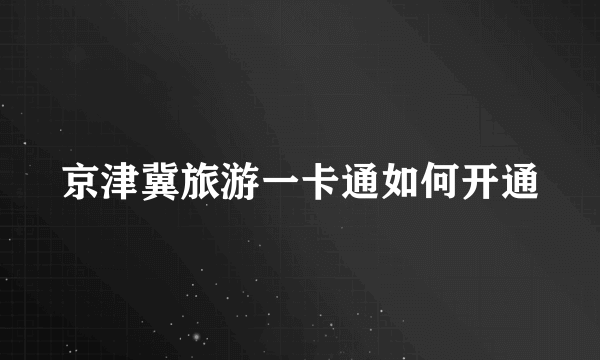 京津冀旅游一卡通如何开通